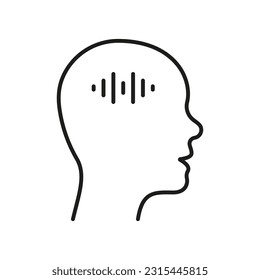 shutterstock.com · 2315445815